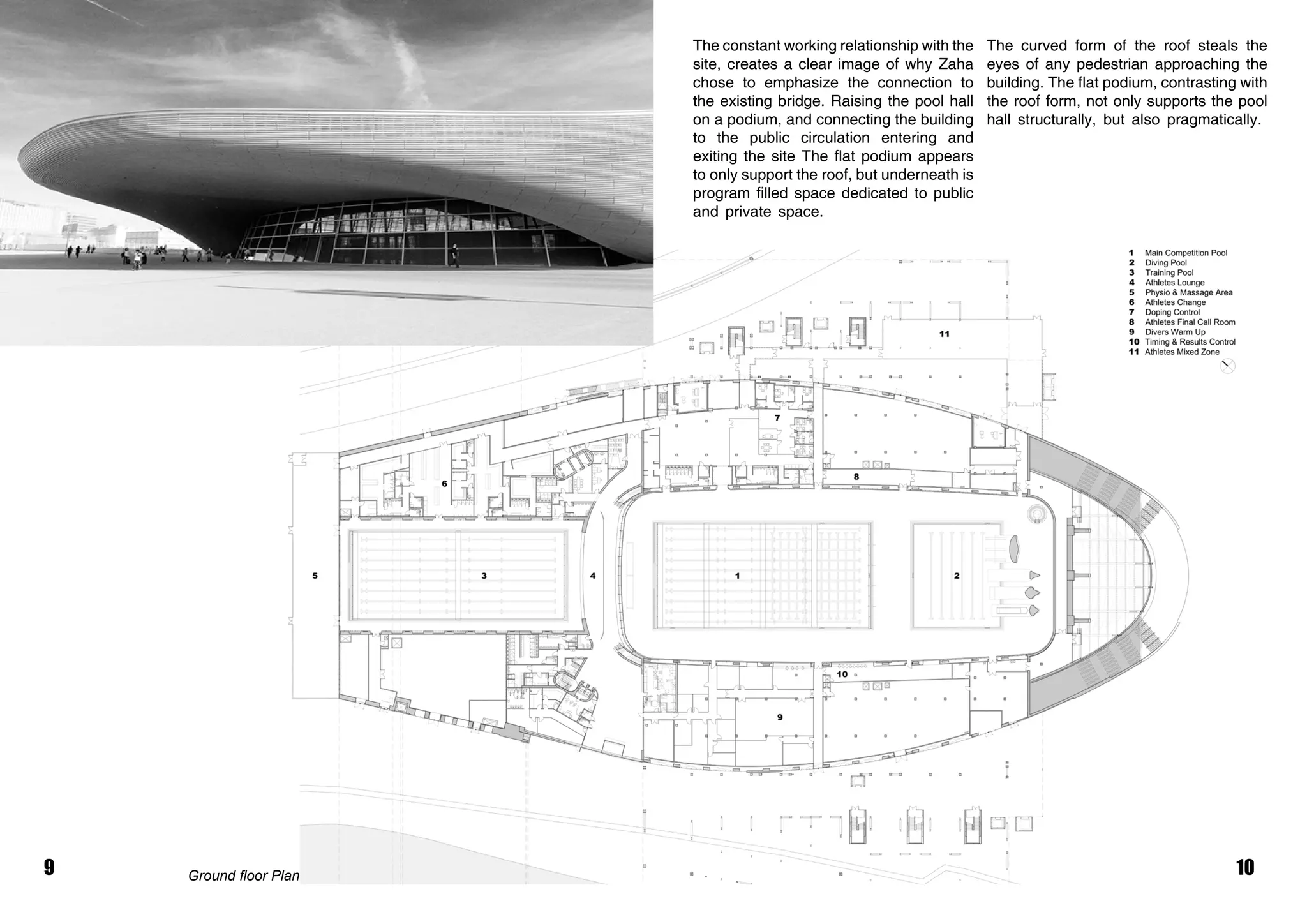 The constant working relationship with the site, creates a clear image of why Zaha chose to emphasize the connection to the existing bridge. Raising the pool hall on a podium, and connecting the building to the public circulation entering and exiting the site The flat podium appears to only support the roof, but underneath is program filled space dedicated to public and private space.

The curved form of the roof steals the eyes of any pedestrian approaching the building. The flat podium, contrasting with the roof form, not only supports the pool hall structurally, but also pragmatically.

1 Main Competition Pool
2 Diving Pool
3 Training Pool
4 Athletes Lounge
5 Physio & Massage Area
6 Athletes Change
7 Doping Control
8 Athletes Final Call Room
9 Divers Warm Up
10 Timing & Results Control
11 Athletes Mixed Zone

11
7
6
8
5
3
4
1
2
10
9

9
Ground floor Plan
10